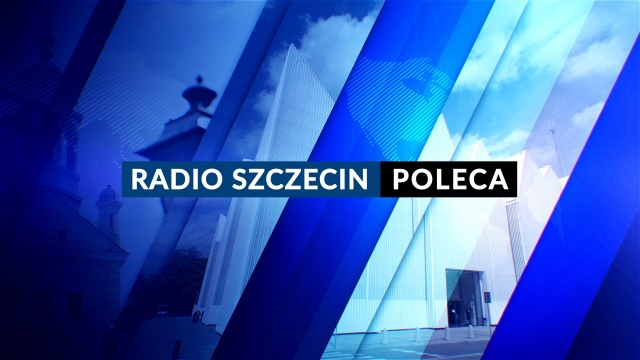 RADIO SZCZECIN POLECA